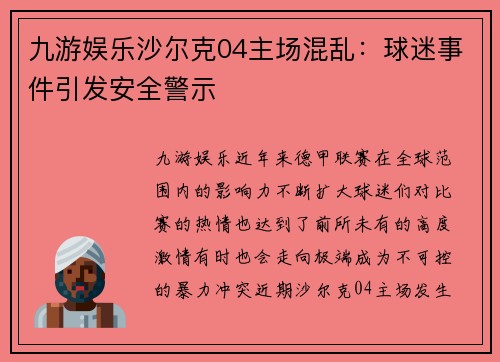 九游娱乐沙尔克04主场混乱：球迷事件引发安全警示

九游娱乐近年来德甲联赛在全球范围内的影响力不断扩大球迷们对比赛的热情也达到了前所未有的高度激情有时也会走向极端成为不可控的暴力冲突近期沙尔克04主场发生